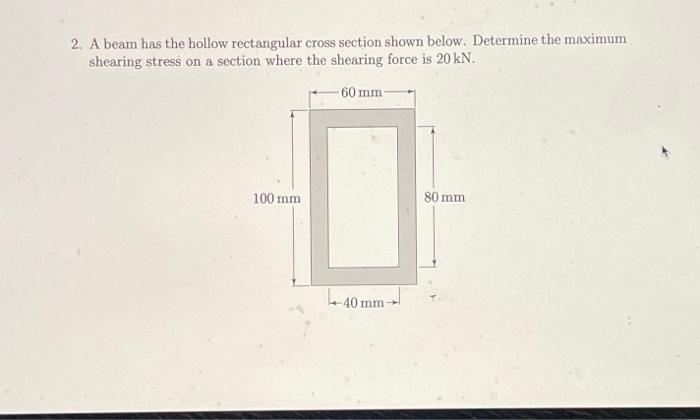 2. A beam has the hollow rectangular cross section shown below. Determine the maximum shearing stress on a section where the shearing force is 20 kN.

60 mm

100 mm

80 mm

40 mm